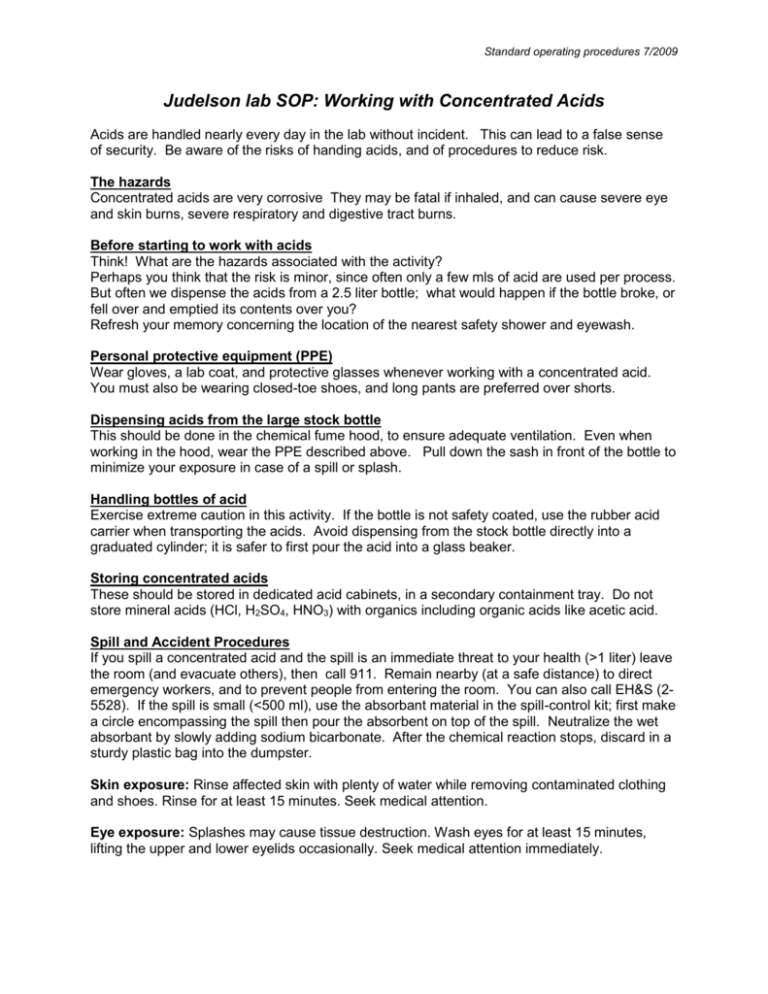 Standard operating procedures 7/2009

Judelson lab SOP: Working with Concentrated Acids

Acids are handled nearly every day in the lab without incident. This can lead to a false sense of security. Be aware of the risks of handing acids, and of procedures to reduce risk.

The hazards
Concentrated acids are very corrosive They may be fatal if inhaled, and can cause severe eye and skin burns, severe respiratory and digestive tract burns.

Before starting to work with acids
Think! What are the hazards associated with the activity?
Perhaps you think that the risk is minor, since often only a few mls of acid are used per process. But often we dispense the acids from a 2.5 liter bottle; what would happen if the bottle broke, or fell over and emptied its contents over you?
Refresh your memory concerning the location of the nearest safety shower and eyewash.

Personal protective equipment (PPE)
Wear gloves, a lab coat, and protective glasses whenever working with a concentrated acid. You must also be wearing closed-toe shoes, and long pants are preferred over shorts.

Dispensing acids from the large stock bottle
This should be done in the chemical fume hood, to ensure adequate ventilation. Even when working in the hood, wear the PPE described above. Pull down the sash in front of the bottle to minimize your exposure in case of a spill or splash.

Handling bottles of acid
Exercise extreme caution in this activity. If the bottle is not safety coated, use the rubber acid carrier when transporting the acids. Avoid dispensing from the stock bottle directly into a graduated cylinder; it is safer to first pour the acid into a glass beaker.

Storing concentrated acids
These should be stored in dedicated acid cabinets, in a secondary containment tray. Do not store mineral acids (HCl, $H_2SO_4$, $HNO_3$) with organics including organic acids like acetic acid.

Spill and Accident Procedures
If you spill a concentrated acid and the spill is an immediate threat to your health (>1 liter) leave the room (and evacuate others), then call 911. Remain nearby (at a safe distance) to direct emergency workers, and to prevent people from entering the room. You can also call EH&S (2-5528). If the spill is small (<500 ml), use the absorbant material in the spill-control kit; first make a circle encompassing the spill then pour the absorbent on top of the spill. Neutralize the wet absorbant by slowly adding sodium bicarbonate. After the chemical reaction stops, discard in a sturdy plastic bag into the dumpster.

Skin exposure: Rinse affected skin with plenty of water while removing contaminated clothing and shoes. Rinse for at least 15 minutes. Seek medical attention.

Eye exposure: Splashes may cause tissue destruction. Wash eyes for at least 15 minutes, lifting the upper and lower eyelids occasionally. Seek medical attention immediately.